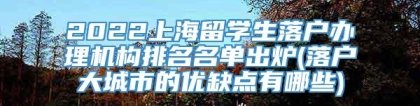 2022上海留学生落户办理机构排名名单出炉(落户大城市的优缺点有哪些)